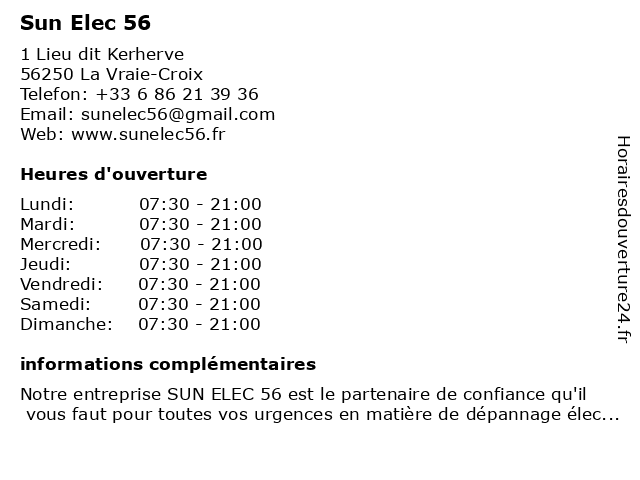 Sun Elec 56

1 Lieu dit Kerherve
56250 La Vraie-Croix
Telefon: +33 6 86 21 39 36
Email: sunelec56@gmail.com
Web: www.sunelec56.fr

Heures d'ouverture

Lundi: 07:30 - 21:00
Mardi: 07:30 - 21:00
Mercredi: 07:30 - 21:00
Jeudi: 07:30 - 21:00
Vendredi: 07:30 - 21:00
Samedi: 07:30 - 21:00
Dimanche: 07:30 - 21:00

informations complémentaires

Notre entreprise SUN ELEC 56 est le partenaire de confiance qu'il vous faut pour toutes vos urgences en matière de dépannage élec...

Horairesdouverture24.fr